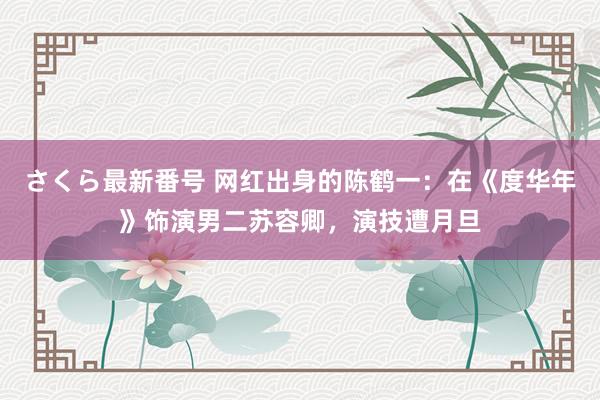 さくら最新番号 网红出身的陈鹤一：在《度华年》饰演男二苏容卿，演技遭月旦